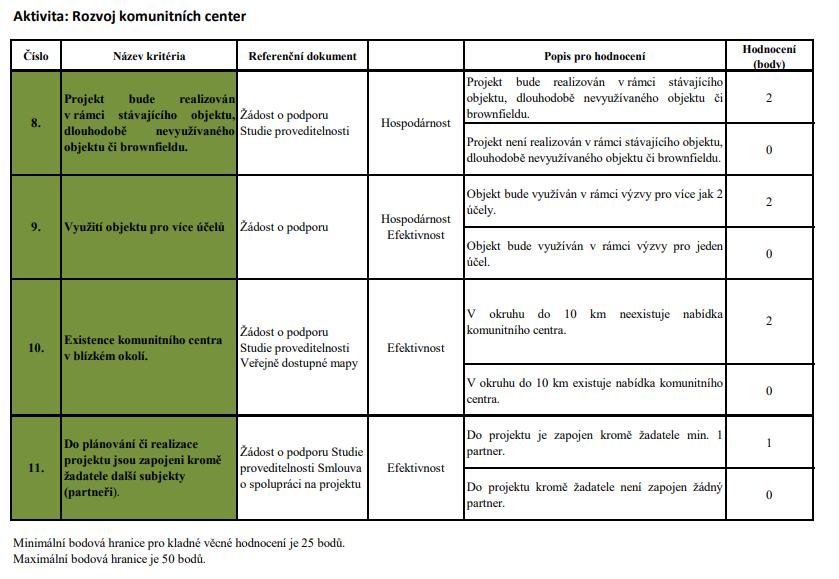 Aktivita: Rozvoj komunitních center

| Číslo | Název kritéria | Referenční dokument | | Popis pro hodnocení | Hodnocení (body) |
|---|---|---|---|---|---|
| 8. | Projekt bude realizován v rámci stávajícího objektu, dlouhodobě nevyužívaného objektu či brownfieldu. | Žádost o podporu Studie proveditelnosti | Hospodárnost | Projekt bude realizován v rámci stávajícího objektu, dlouhodobě nevyužívaného objektu či brownfieldu. | 2 |
| | | | | Projekt není realizován v rámci stávajícího objektu, dlouhodobě nevyužívaného objektu či brownfieldu. | 0 |
| 9. | Využití objektu pro více účelů | Žádost o podporu | Hospodárnost Efektivnost | Objekt bude využíván v rámci výzvy pro více jak 2 účely. | 2 |
| | | | | Objekt bude využíván v rámci výzvy pro jeden účel. | 0 |
| 10. | Existence komunitního centra v blízkém okolí. | Žádost o podporu Studie proveditelnosti Veřejně dostupné mapy | Efektivnost | V okruhu do 10 km neexistuje nabídka komunitního centra. | 2 |
| | | | | V okruhu do 10 km existuje nabídka komunitního centra. | 0 |
| 11. | Do plánování či realizace projektu jsou zapojeni kromě žadatele další subjekty (partneři). | Žádost o podporu Studie proveditelnosti Smlouva o spolupráci na projektu | Efektivnost | Do projektu je zapojen kromě žadatele min. 1 partner. | 1 |
| | | | | Do projektu kromě žadatele není zapojen žádný partner. | 0 |

Minimální bodová hranice pro kladné věcné hodnocení je 25 bodů.
Maximální bodová hranice je 50 bodů.